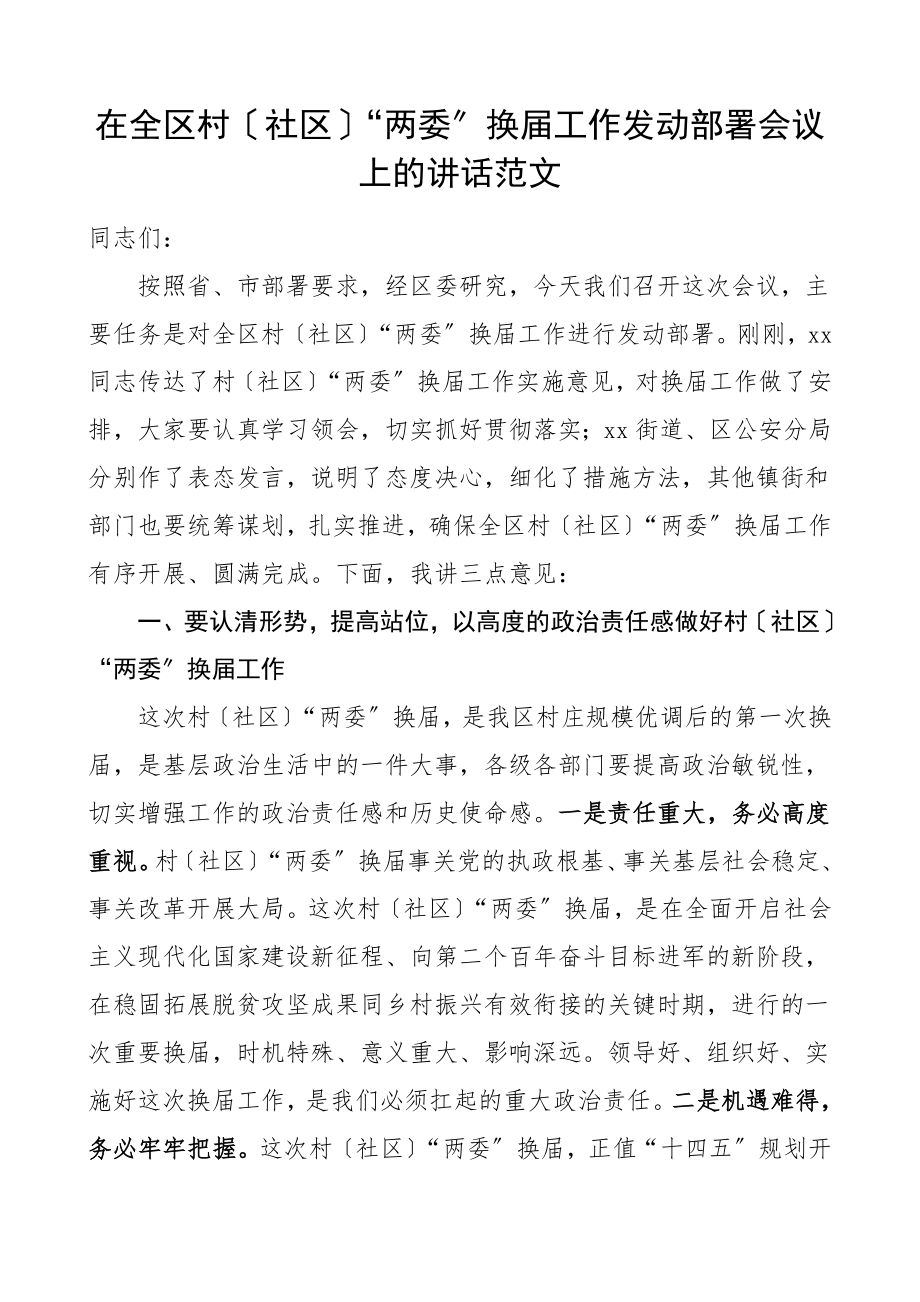 在全区村〔社区〕“两委〞换届工作发动部署会议上的讲话范文

同志们：

按照省、市部署要求，经区委研究，今天我们召开这次会议，主要任务是对全区村〔社区〕“两委〞换届工作进行发动部署。刚刚，xx同志传达了村〔社区〕“两委〞换届工作实施意见，对换届工作做了安排，大家要认真学习领会，切实抓好贯彻落实；xx街道、区公安分局分别作了表态发言，说明了态度决心，细化了措施方法，其他镇街和部门也要统筹谋划，扎实推进，确保全区村〔社区〕“两委〞换届工作有序开展、圆满完成。下面，我讲三点意见：

一、要认清形势，提高站位，以高度的政治责任感做好村〔社区〕“两委〞换届工作

这次村〔社区〕“两委〞换届，是我区村庄规模优调后的第一次换届，是基层政治生活中的一件大事，各级各部门要提高政治敏锐性，切实增强工作的政治责任感和历史使命感。一是责任重大，务必高度重视。村〔社区〕“两委〞换届事关党的执政根基、事关基层社会稳定、事关改革开展大局。这次村〔社区〕“两委〞换届，是在全面开启社会主义现代化国家建设新征程、向第二个百年奋斗目标进军的新阶段，在稳固拓展脱贫攻坚成果同乡村振兴有效衔接的关键时期，进行的一次重要换届，时机特殊、意义重大、影响深远。领导好、组织好、实施好这次换届工作，是我们必须扛起的重大政治责任。二是机遇难得，务必牢牢把握。这次村〔社区〕“两委〞换届，正值“十四五〞规划开